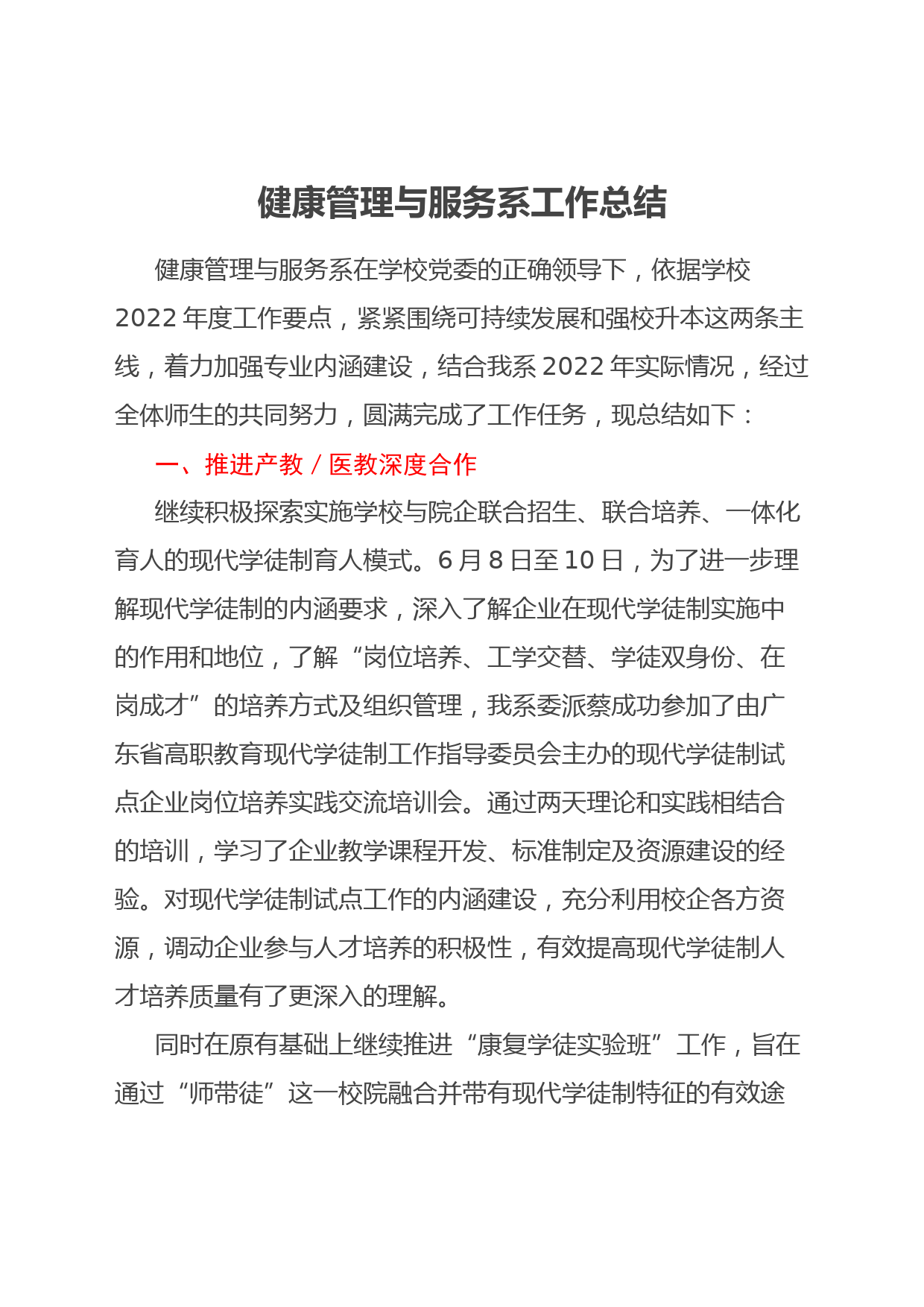 健康管理与服务系工作总结

健康管理与服务系在学校党委的正确领导下，依据学校2022年度工作要点，紧紧围绕可持续发展和强校升本这两条主线，着力加强专业内涵建设，结合我系2022年实际情况，经过全体师生的共同努力，圆满完成了工作任务，现总结如下：

一、推进产教/医教深度合作

继续积极探索实施学校与院企联合招生、联合培养、一体化育人的现代学徒制育人模式。6月8日至10日，为了进一步理解现代学徒制的内涵要求，深入了解企业在现代学徒制实施中的作用和地位，了解“岗位培养、工学交替、学徒双身份、在岗成才”的培养方式及组织管理，我系委派蔡成功参加了由广东省高职教育现代学徒制工作指导委员会主办的现代学徒制试点企业岗位培养实践交流培训会。通过两天理论和实践相结合的培训，学习了企业教学课程开发、标准制定及资源建设的经验。对现代学徒制试点工作的内涵建设，充分利用校企各方资源，调动企业参与人才培养的积极性，有效提高现代学徒制人才培养质量有了更深入的理解。

同时在原有基础上继续推进“康复学徒实验班”工作，旨在通过“师带徒”这一校院融合并带有现代学徒制特征的有效途